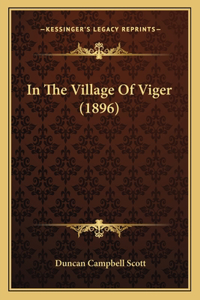 —KESSINGER'S LEGACY REPRINTS—

In The Village Of Viger (1896)

Duncan Campbell Scott